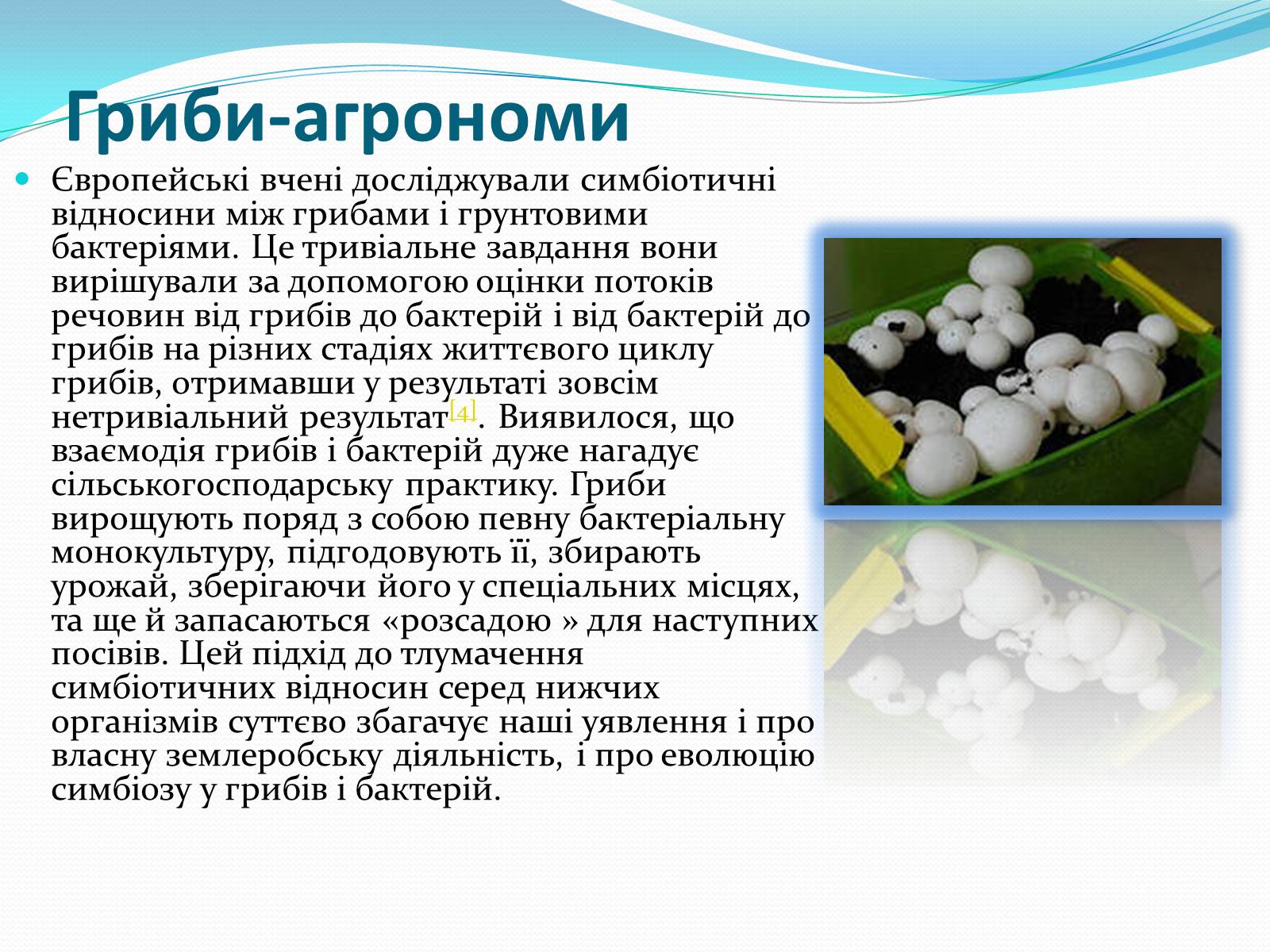 Гриби-агрономи

Європейські вчені досліджували симбіотичні відносини між грибами і грунтовими бактеріями. Це тривіальне завдання вони вирішували за допомогою оцінки потоків речовин від грибів до бактерій і від бактерій до грибів на різних стадіях життєвого циклу грибів, отримавши у результаті зовсім нетривіальний результат[4]. Виявилося, що взаємодія грибів і бактерій дуже нагадує сільськогосподарську практику. Гриби вирощують поряд з собою певну бактеріальну монокультуру, підгодовують її, збирають урожай, зберігаючи його у спеціальних місцях, та ще й запасаються «розсадою » для наступних посівів. Цей підхід до тлумачення симбіотичних відносин серед нижчих організмів суттєво збагачує наші уявлення і про власну землеробську діяльність, і про еволюцію симбіозу у грибів і бактерій.